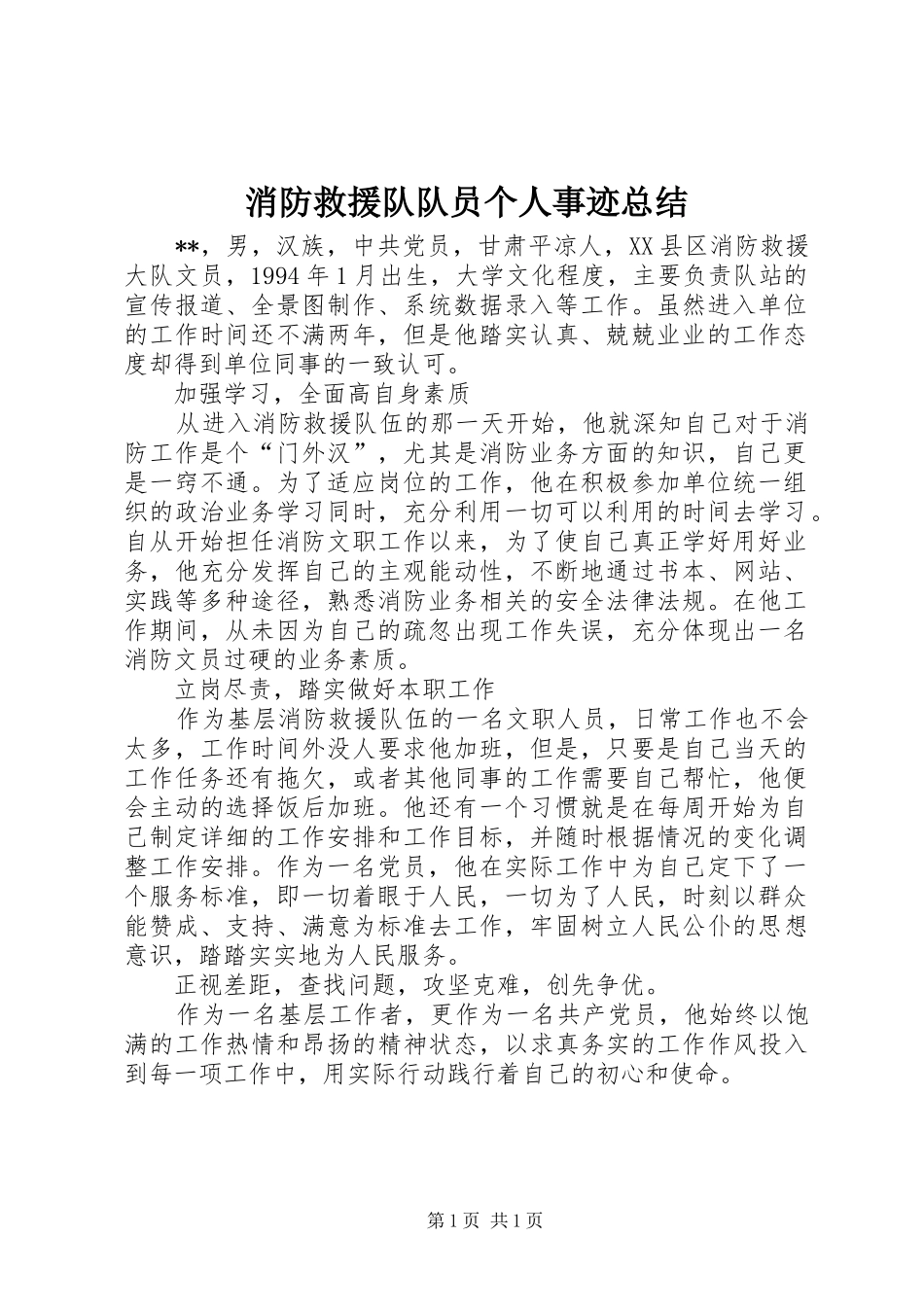 消防救援队队员个人事迹总结

**，男，汉族，中共党员，甘肃平凉人，XX县区消防救援大队文员，1994年1月出生，大学文化程度，主要负责队站的宣传报道、全景图制作、系统数据录入等工作。虽然进入单位的工作时间还不满两年，但是他踏实认真、兢兢业业的工作态度却得到单位同事的一致认可。

加强学习，全面高自身素质

从进入消防救援队伍的那一天开始，他就深知自己对于消防工作是个“门外汉”，尤其是消防业务方面的知识，自己更是一窍不通。为了适应岗位的工作，他在积极参加单位统一组织的政治业务学习同时，充分利用一切可以利用的时间去学习。自从开始担任消防文职工作以来，为了使自己真正学好用好业务，他充分发挥自己的主观能动性，不断地通过书本、网站、实践等多种途径，熟悉消防业务相关的安全法律法规。在他工作期间，从未因为自己的疏忽出现工作失误，充分体现出一名消防文员过硬的业务素质。

立岗尽责，踏实做好本职工作

作为基层消防救援队伍的一名文职人员，日常工作也不会太多，工作时间外没人要求他加班，但是，只要是自己当天的工作任务还有拖欠，或者其他同事的工作需要自己帮忙，他便会主动的选择饭后加班。他还有一个习惯就是在每周开始为自己制定详细的工作安排和工作目标，并随时根据情况的变化调整工作安排。作为一名党员，他在实际工作中为自己定下了一个服务标准，即一切着眼于人民，一切为了人民，时刻以群众能赞成、支持、满意为标准去工作，牢固树立人民公仆的思想意识，踏踏实实地为人民服务。

正视差距，查找问题，攻坚克难，创先争优。

作为一名基层工作者，更作为一名共产党员，他始终以饱满的工作热情和昂扬的精神状态，以求真务实的工作作风投入到每一项工作中，用实际行动践行着自己的初心和使命。

第1页 共1页